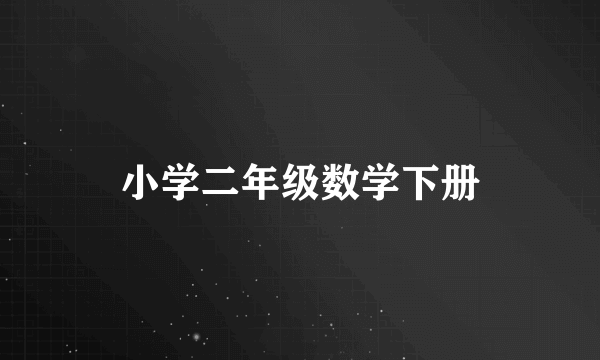 小学二年级数学下册